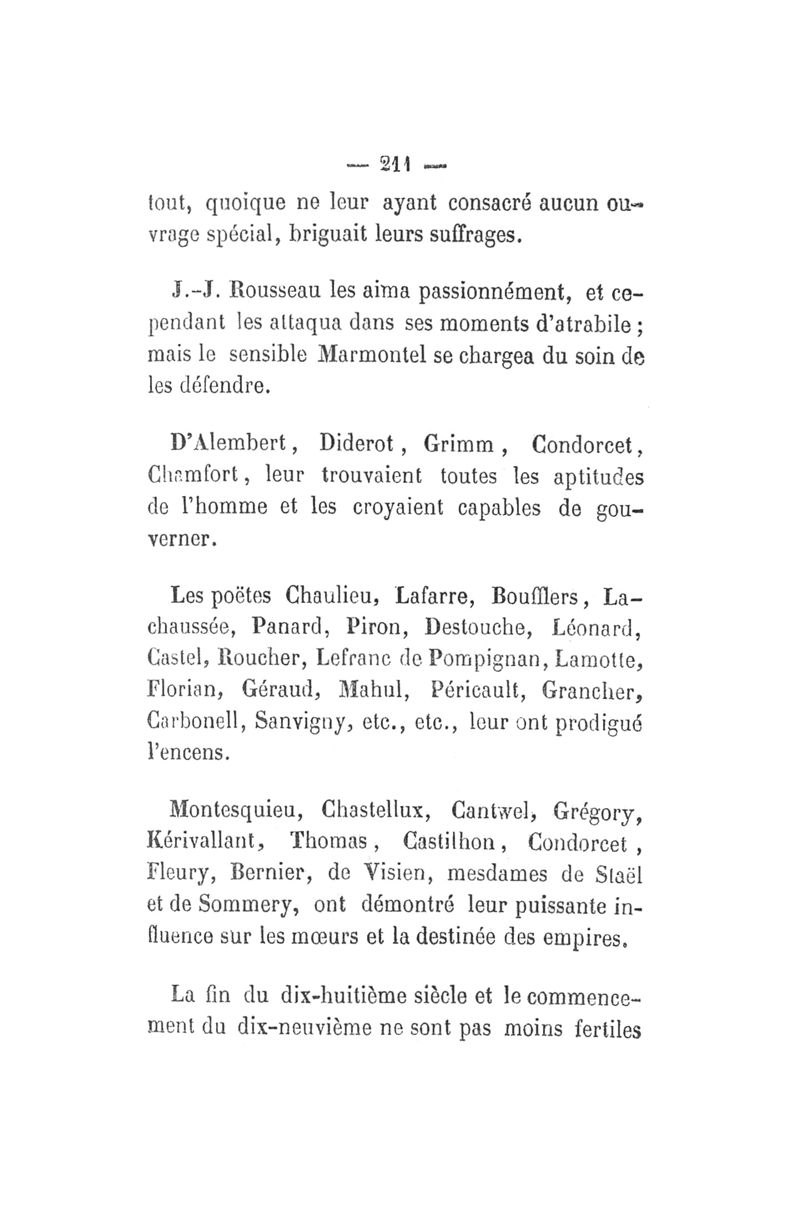 — 211 —

tout, quoique ne leur ayant consacré aucun ouvrage spécial, briguait leurs suffrages.

J.-J. Rousseau les aima passionnément, et cependant les attaqua dans ses moments d'atrabile ; mais le sensible Marmontel se chargea du soin de les défendre.

D'Alembert, Diderot, Grimm, Condorcet, Chamfort, leur trouvaient toutes les aptitudes de l'homme et les croyaient capables de gouverner.

Les poëtes Chaulieu, Lafarre, Boufflers, Lachaussée, Panard, Piron, Destouche, Léonard, Castel, Roucher, Lefranc de Pompignan, Lamotte, Florian, Géraud, Mahul, Péricault, Grancher, Carbonell, Sanvigny, etc., etc., leur ont prodigué l'encens.

Montesquieu, Chastellux, Cantwel, Grégory, Kérivallant, Thomas, Castilhon, Condorcet, Fleury, Bernier, de Visien, mesdames de Staël et de Sommery, ont démontré leur puissante influence sur les mœurs et la destinée des empires.

La fin du dix-huitième siècle et le commencement du dix-neuvième ne sont pas moins fertiles